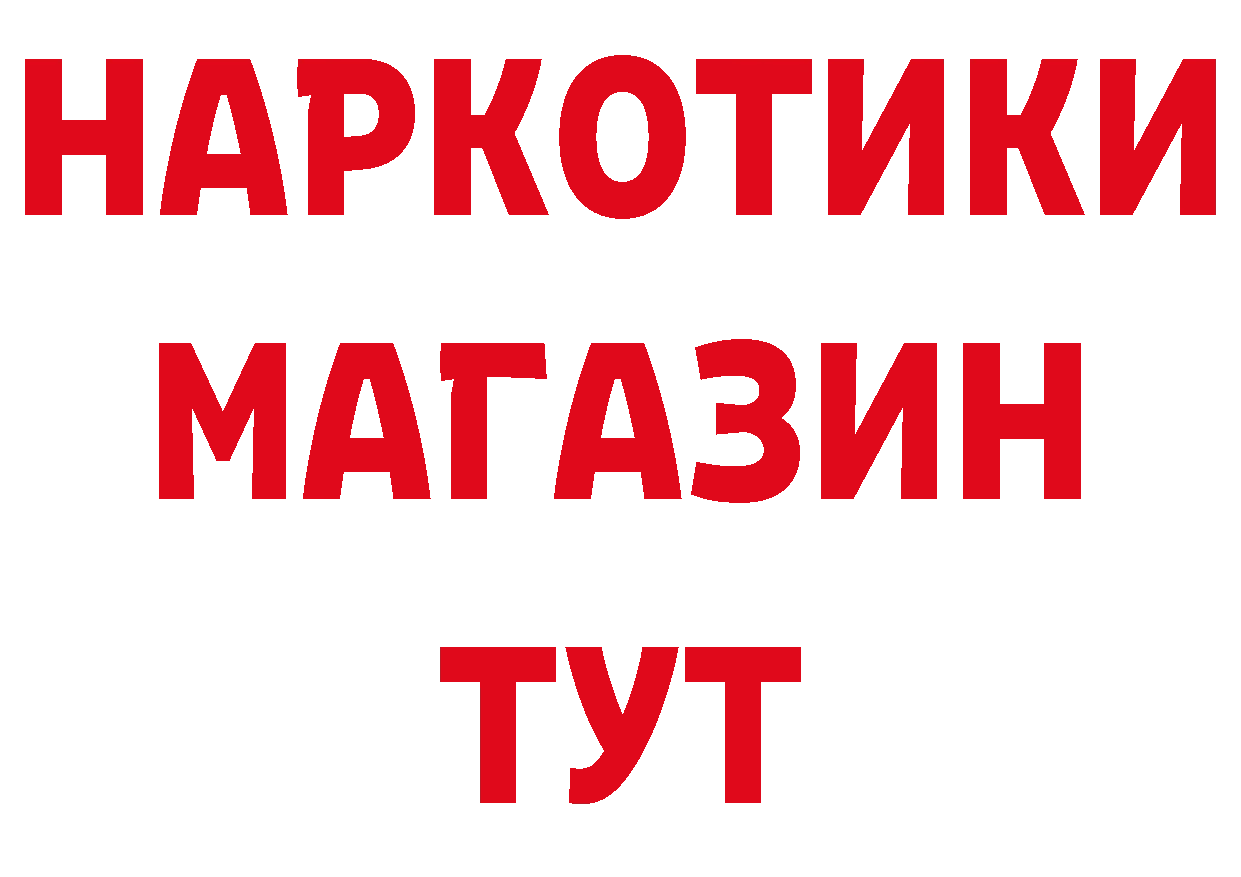 НАРКОТИКИ
МАГАЗИН
ТУТ